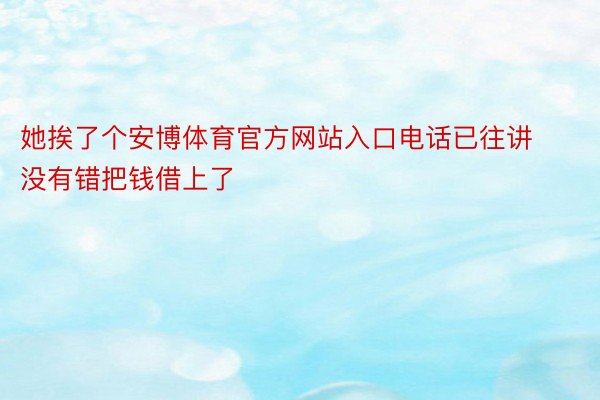 她挨了个安博体育官方网站入口电话已往讲没有错把钱借上了